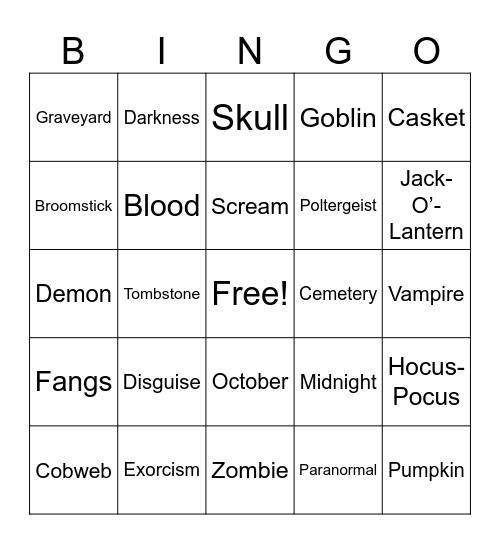 | B | I | N | G | O |
|---|---|---|---|---|
| Graveyard | Darkness | Skull | Goblin | Casket |
| Broomstick | Blood | Scream | Poltergeist | Jack-O'-Lantern |
| Demon | Tombstone | Free! | Cemetery | Vampire |
| Fangs | Disguise | October | Midnight | Hocus-Pocus |
| Cobweb | Exorcism | Zombie | Paranormal | Pumpkin |